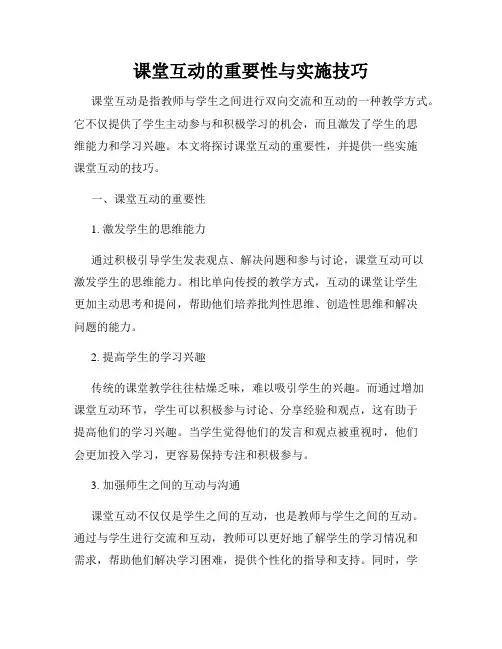 课堂互动的重要性与实施技巧

课堂互动是指教师与学生之间进行双向交流和互动的一种教学方式。它不仅提供了学生主动参与和积极学习的机会，而且激发了学生的思维能力和学习兴趣。本文将探讨课堂互动的重要性，并提供一些实施课堂互动的技巧。

一、课堂互动的重要性

1. 激发学生的思维能力

通过积极引导学生发表观点、解决问题和参与讨论，课堂互动可以激发学生的思维能力。相比单向传授的教学方式，互动的课堂让学生更加主动思考和提问，帮助他们培养批判性思维、创造性思维和解决问题的能力。

2. 提高学生的学习兴趣

传统的课堂教学往往枯燥乏味，难以吸引学生的兴趣。而通过增加课堂互动环节，学生可以积极参与讨论、分享经验和观点，这有助于提高他们的学习兴趣。当学生觉得他们的发言和观点被重视时，他们会更加投入学习，更容易保持专注和积极参与。

3. 加强师生之间的互动与沟通

课堂互动不仅仅是学生之间的互动，也是教师与学生之间的互动。通过与学生进行交流和互动，教师可以更好地了解学生的学习情况和需求，帮助他们解决学习困难，提供个性化的指导和支持。同时，学